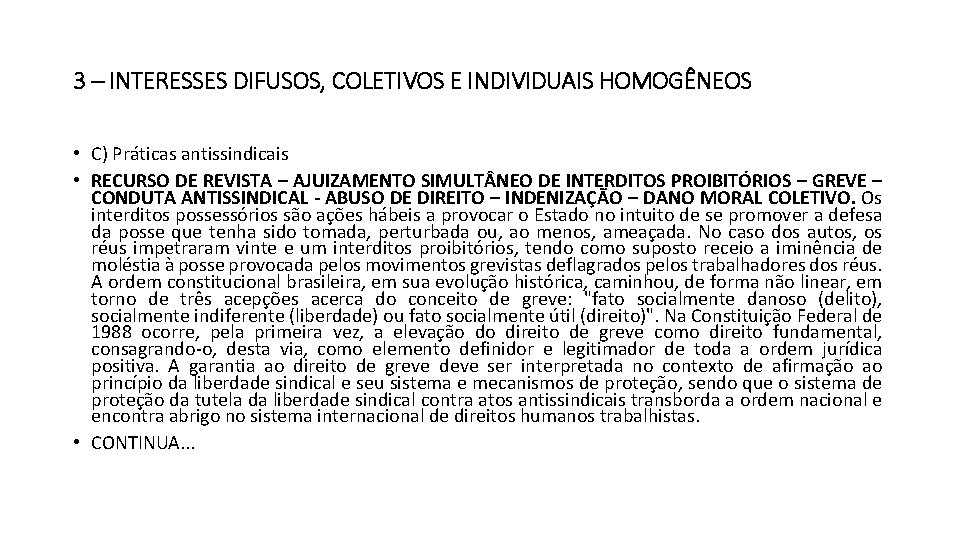 3 – INTERESSES DIFUSOS, COLETIVOS E INDIVIDUAIS HOMOGÊNEOS

• C) Práticas antissindicais

• RECURSO DE REVISTA – AJUIZAMENTO SIMULTÂNEO DE INTERDITOS PROIBITÓRIOS – GREVE – CONDUTA ANTISSINDICAL - ABUSO DE DIREITO – INDENIZAÇÃO – DANO MORAL COLETIVO. Os interditos possessórios são ações hábeis a provocar o Estado no intuito de se promover a defesa da posse que tenha sido tomada, perturbada ou, ao menos, ameaçada. No caso dos autos, os réus impetraram vinte e um interditos proibitórios, tendo como suposto receio a iminência de moléstia à posse provocada pelos movimentos grevistas deflagrados pelos trabalhadores dos réus. A ordem constitucional brasileira, em sua evolução histórica, caminhou, de forma não linear, em torno de três acepções acerca do conceito de greve: "fato socialmente danoso (delito), socialmente indiferente (liberdade) ou fato socialmente útil (direito)". Na Constituição Federal de 1988 ocorre, pela primeira vez, a elevação do direito de greve como direito fundamental, consagrando-o, desta via, como elemento definidor e legitimador de toda a ordem jurídica positiva. A garantia ao direito de greve deve ser interpretada no contexto de afirmação ao princípio da liberdade sindical e seu sistema e mecanismos de proteção, sendo que o sistema de proteção da tutela da liberdade sindical contra atos antissindicais transborda a ordem nacional e encontra abrigo no sistema internacional de direitos humanos trabalhistas.

• CONTINUA...